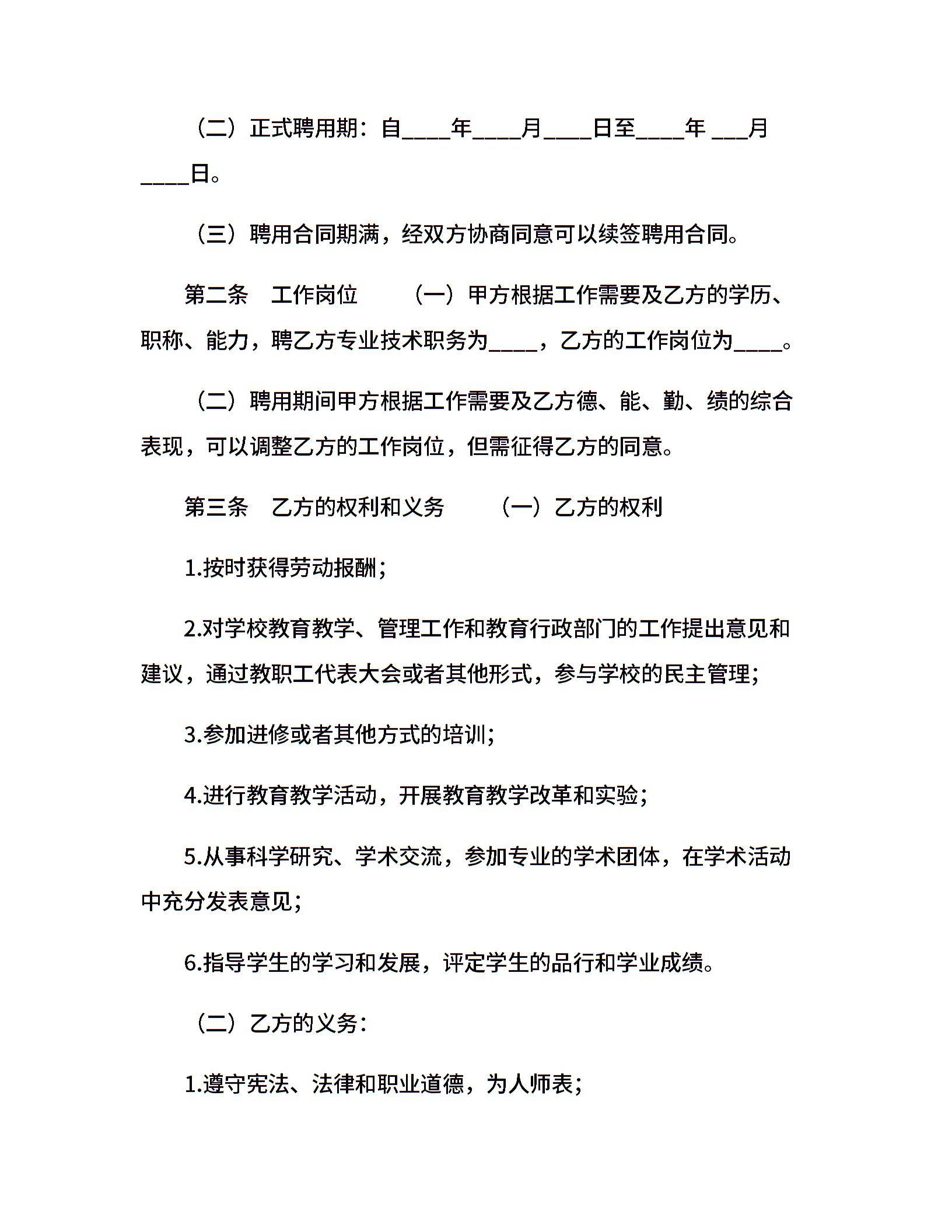 （二）正式聘用期：自____年____月____日至____年 ___月____日。

（三）聘用合同期满，经双方协商同意可以续签聘用合同。

第二条　工作岗位　　（一）甲方根据工作需要及乙方的学历、职称、能力，聘乙方专业技术职务为____，乙方的工作岗位为____。

（二）聘用期间甲方根据工作需要及乙方德、能、勤、绩的综合表现，可以调整乙方的工作岗位，但需征得乙方的同意。

第三条　乙方的权利和义务　　（一）乙方的权利

1.按时获得劳动报酬；

2.对学校教育教学、管理工作和教育行政部门的工作提出意见和建议，通过教职工代表大会或者其他形式，参与学校的民主管理；

3.参加进修或者其他方式的培训；

4.进行教育教学活动，开展教育教学改革和实验；

5.从事科学研究、学术交流，参加专业的学术团体，在学术活动中充分发表意见；

6.指导学生的学习和发展，评定学生的品行和学业成绩。

（二）乙方的义务：

1.遵守宪法、法律和职业道德，为人师表；